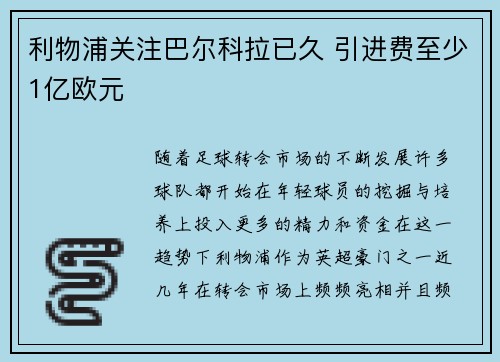 利物浦关注巴尔科拉已久 引进费至少1亿欧元

随着足球转会市场的不断发展许多球队都开始在年轻球员的挖掘与培养上投入更多的精力和资金在这一趋势下利物浦作为英超豪门之一近几年在转会市场上频频亮相并且频